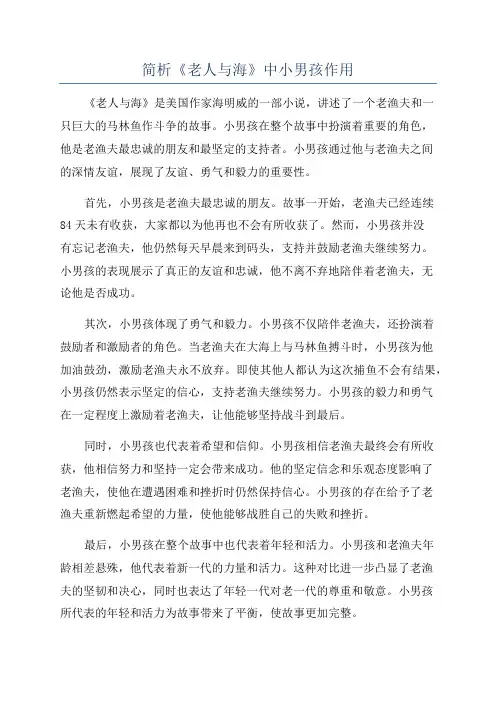 简析《老人与海》中小男孩作用

《老人与海》是美国作家海明威的一部小说，讲述了一个老渔夫和一只巨大的马林鱼作斗争的故事。小男孩在整个故事中扮演着重要的角色，他是老渔夫最忠诚的朋友和最坚定的支持者。小男孩通过他与老渔夫之间的深情友谊，展现了友谊、勇气和毅力的重要性。

首先，小男孩是老渔夫最忠诚的朋友。故事一开始，老渔夫已经连续84天未有收获，大家都以为他再也不会有所收获了。然而，小男孩并没有忘记老渔夫，他仍然每天早晨来到码头，支持并鼓励老渔夫继续努力。小男孩的表现展示了真正的友谊和忠诚，他不离不弃地陪伴着老渔夫，无论他是否成功。

其次，小男孩体现了勇气和毅力。小男孩不仅陪伴老渔夫，还扮演着鼓励者和激励者的角色。当老渔夫在大海上与马林鱼搏斗时，小男孩为他加油鼓劲，激励老渔夫永不放弃。即使其他人都认为这次捕鱼不会有结果，小男孩仍然表示坚定的信心，支持老渔夫继续努力。小男孩的毅力和勇气在一定程度上激励着老渔夫，让他能够坚持战斗到最后。

同时，小男孩也代表着希望和信仰。小男孩相信老渔夫最终会有所收获，他相信努力和坚持一定会带来成功。他的坚定信念和乐观态度影响了老渔夫，使他在遭遇困难和挫折时仍然保持信心。小男孩的存在给予了老渔夫重新燃起希望的力量，使他能够战胜自己的失败和挫折。

最后，小男孩在整个故事中也代表着年轻和活力。小男孩和老渔夫年龄相差悬殊，他代表着新一代的力量和活力。这种对比进一步凸显了老渔夫的坚韧和决心，同时也表达了年轻一代对老一代的尊重和敬意。小男孩所代表的年轻和活力为故事带来了平衡，使故事更加完整。